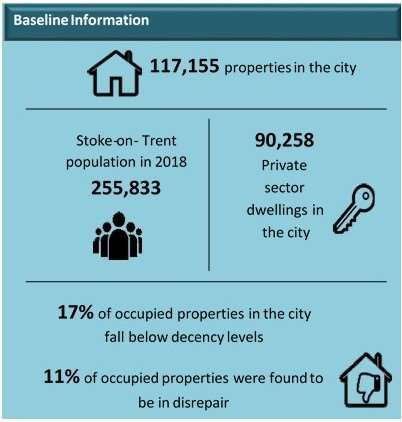 Baseline Information

117,155 properties in the city

Stoke-on- Trent population in 2018

255,833

90,258

Private sector dwellings in the city

17% of occupied properties in the city fall below decency levels

11% of occupied properties were found to be in disrepair